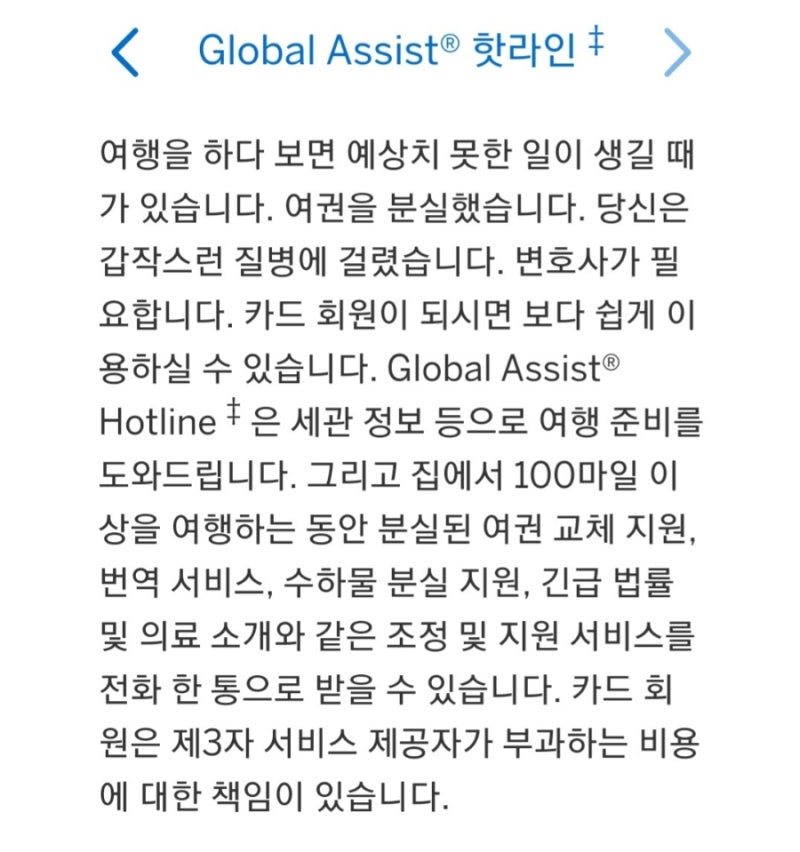 Global Assist® 핫라인 ‡

여행을 하다 보면 예상치 못한 일이 생길 때가 있습니다. 여권을 분실했습니다. 당신은 갑작스런 질병에 걸렸습니다. 변호사가 필요합니다. 카드 회원이 되시면 보다 쉽게 이용하실 수 있습니다. Global Assist® Hotline ‡ 은 세관 정보 등으로 여행 준비를 도와드립니다. 그리고 집에서 100마일 이상을 여행하는 동안 분실된 여권 교체 지원, 번역 서비스, 수하물 분실 지원, 긴급 법률 및 의료 소개와 같은 조정 및 지원 서비스를 전화 한 통으로 받을 수 있습니다. 카드 회원은 제3자 서비스 제공자가 부과하는 비용에 대한 책임이 있습니다.